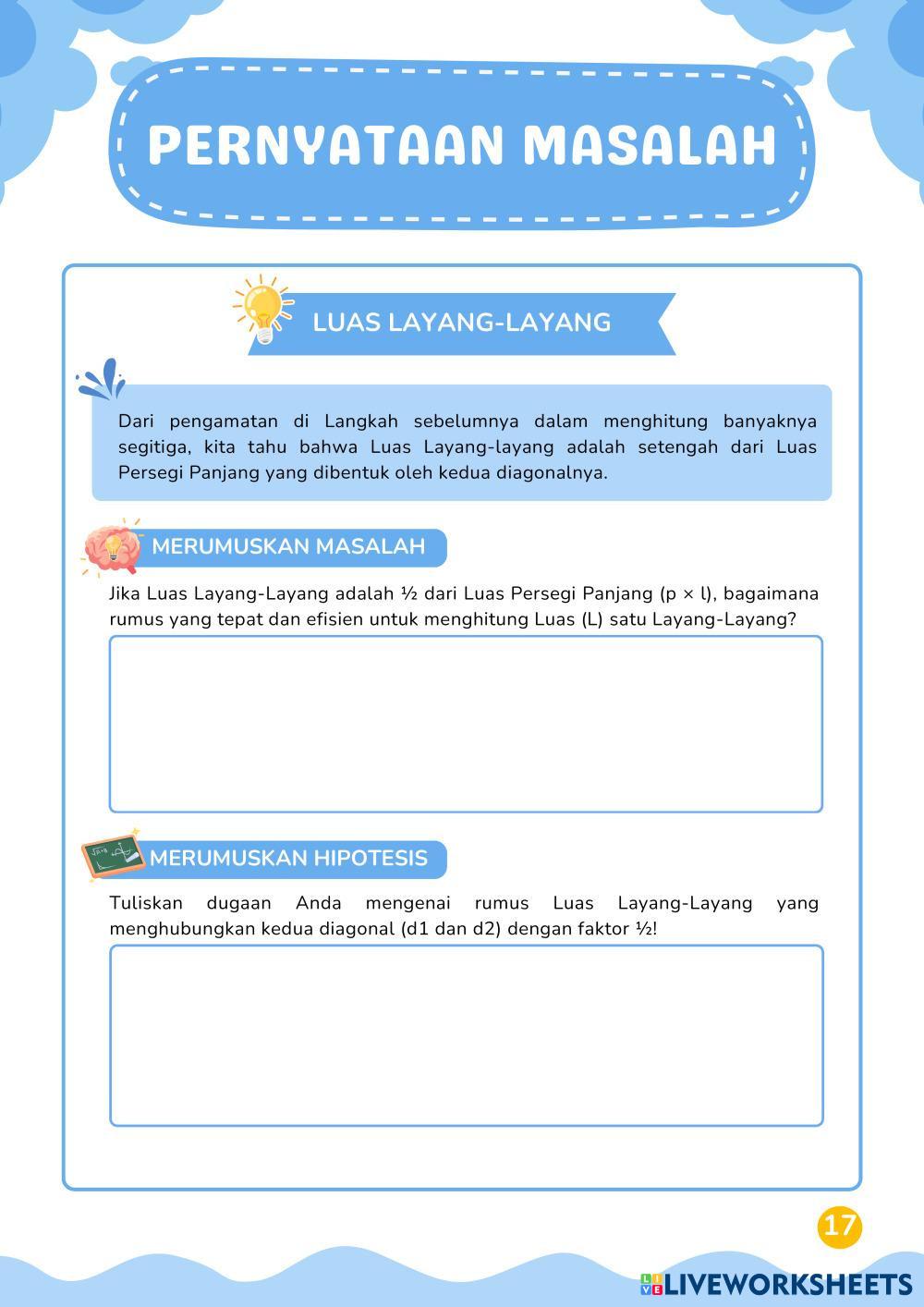 PERNYATAAN MASALAH

LUAS LAYANG-LAYANG

Dari pengamatan di Langkah sebelumnya dalam menghitung banyaknya segitiga, kita tahu bahwa Luas Layang-layang adalah setengah dari Luas Persegi Panjang yang dibentuk oleh kedua diagonalnya.

MERUMUSKAN MASALAH

Jika Luas Layang-Layang adalah ½ dari Luas Persegi Panjang (p × l), bagaimana rumus yang tepat dan efisien untuk menghitung Luas (L) satu Layang-Layang?

MERUMUSKAN HIPOTESIS

Tuliskan dugaan Anda mengenai rumus Luas Layang-Layang yang menghubungkan kedua diagonal (d1 dan d2) dengan faktor ½!

17

LIVEWORKSHEETS